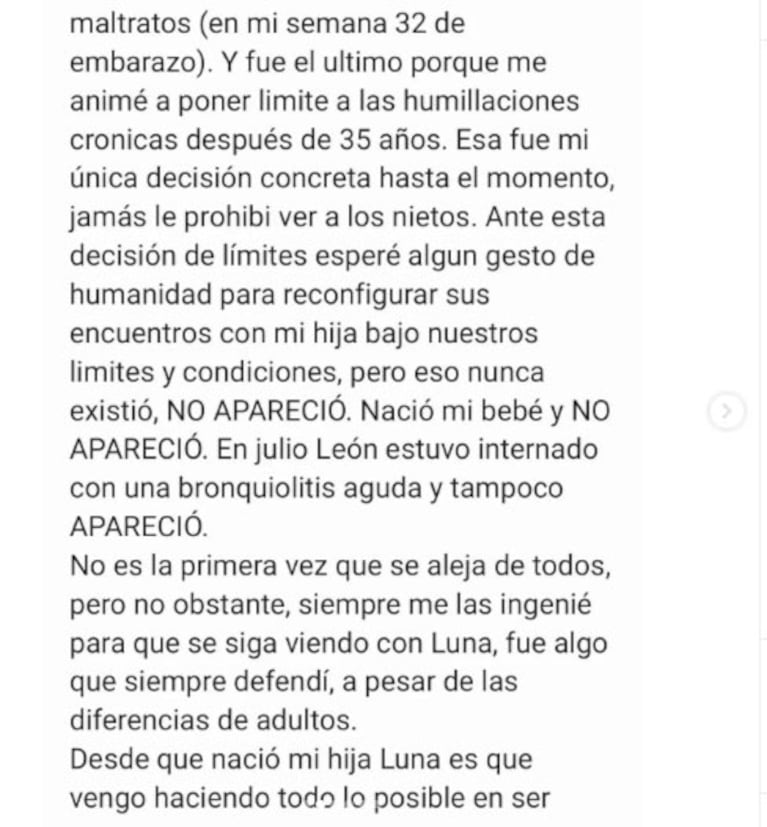 maltratos (en mi semana 32 de embarazo). Y fue el ultimo porque me animé a poner limite a las humillaciones cronicas después de 35 años. Esa fue mi única decisión concreta hasta el momento, jamás le prohibi ver a los nietos. Ante esta decisión de límites esperé algun gesto de humanidad para reconfigurar sus encuentros con mi hija bajo nuestros limites y condiciones, pero eso nunca existió, NO APARECIÓ. Nació mi bebé y NO APARECIÓ. En julio León estuvo internado con una bronquiolitis aguda y tampoco APARECIÓ.
No es la primera vez que se aleja de todos, pero no obstante, siempre me las ingenié para que se siga viendo con Luna, fue algo que siempre defendí, a pesar de las diferencias de adultos.
Desde que nació mi hija Luna es que vengo haciendo todo lo posible en ser